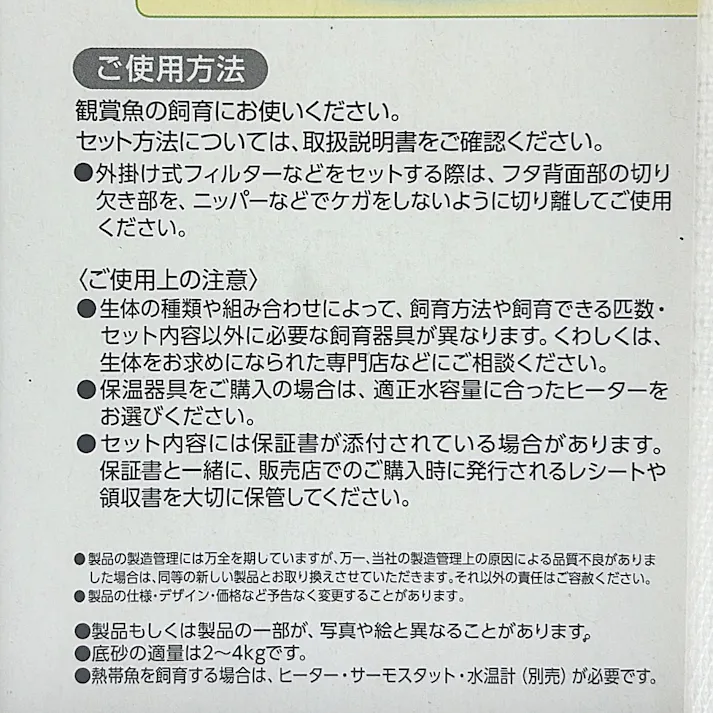 ご使用方法

観賞魚の飼育にお使いください。
セット方法については、取扱説明書をご確認ください。

●外掛け式フィルターなどをセットする際は、フタ背面部の切り欠き部を、ニッパーなどでケガをしないように切り離してご使用ください。

〈ご使用上の注意〉

●生体の種類や組み合わせによって、飼育方法や飼育できる匹数・セット内容以外に必要な飼育器具が異なります。くわしくは、生体をお求めになられた専門店などにご相談ください。

●保温器具をご購入の場合は、適正水容量に合ったヒーターをお選びください。

●セット内容には保証書が添付されている場合があります。保証書と一緒に、販売店でのご購入時に発行されるレシートや領収書を大切に保管してください。

●製品の製造管理には万全を期していますが、万一、当社の製造管理上の原因による品質不良がありました場合は、同等の新しい製品とお取り換えさせていただきます。それ以外の責任はご容赦ください。

●製品の仕様・デザイン・価格など予告なく変更することがあります。

●製品もしくは製品の一部が、写真や絵と異なることがあります。

●底砂の適量は2～4kgです。

●熱帯魚を飼育する場合は、ヒーター・サーモスタット・水温計（別売）が必要です。